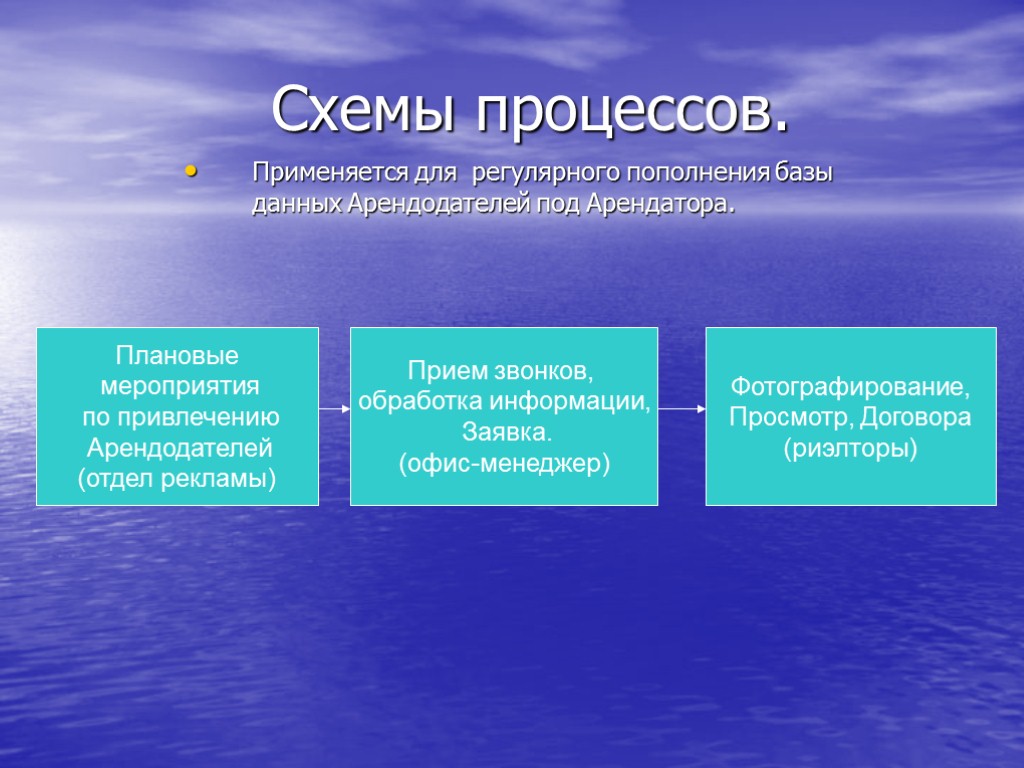 Схемы процессов.

• Применяется для регулярного пополнения базы данных Арендодателей под Арендатора.

Плановые мероприятия по привлечению Арендодателей (отдел рекламы)

Прием звонков, обработка информации, Заявка. (офис-менеджер)

Фотографирование, Просмотр, Договора (риэлторы)